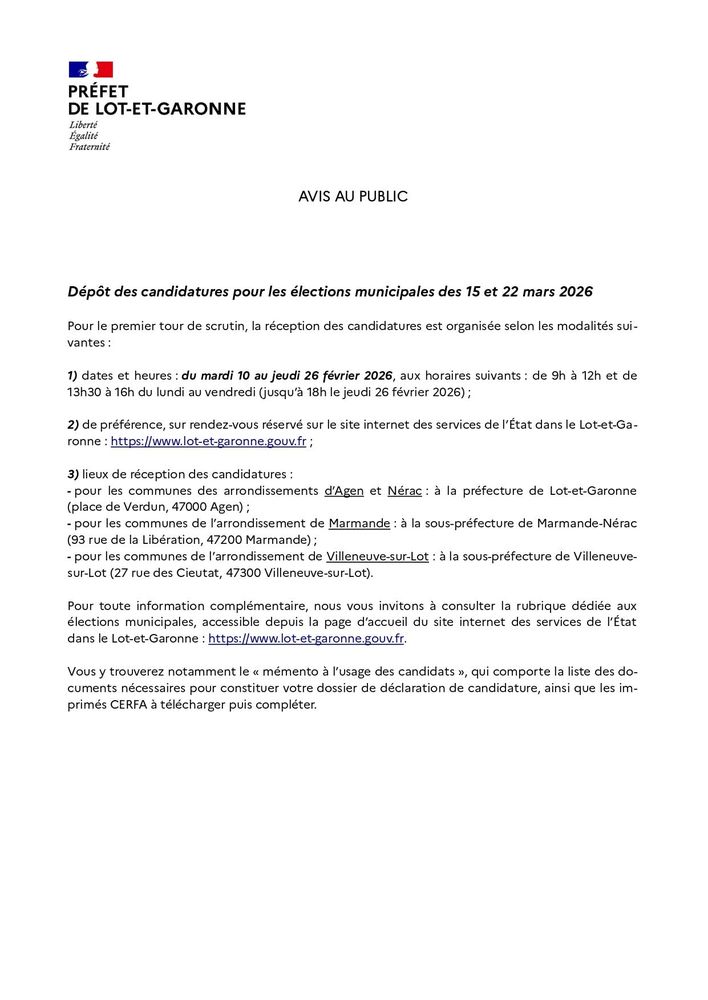 PRÉFET
DE LOT-ET-GARONNE
Liberté
Égalité
Fraternité

AVIS AU PUBLIC

Dépôt des candidatures pour les élections municipales des 15 et 22 mars 2026

Pour le premier tour de scrutin, la réception des candidatures est organisée selon les modalités suivantes :

1) dates et heures : du mardi 10 au jeudi 26 février 2026, aux horaires suivants : de 9h à 12h et de 13h30 à 16h du lundi au vendredi (jusqu'à 18h le jeudi 26 février 2026) ;

2) de préférence, sur rendez-vous réservé sur le site internet des services de l'État dans le Lot-et-Garonne : https://www.lot-et-garonne.gouv.fr ;

3) lieux de réception des candidatures :
- pour les communes des arrondissements d'Agen et Nérac : à la préfecture de Lot-et-Garonne (place de Verdun, 47000 Agen) ;
- pour les communes de l'arrondissement de Marmande : à la sous-préfecture de Marmande-Nérac (93 rue de la Libération, 47200 Marmande) ;
- pour les communes de l'arrondissement de Villeneuve-sur-Lot : à la sous-préfecture de Villeneuve-sur-Lot (27 rue des Cieutat, 47300 Villeneuve-sur-Lot).

Pour toute information complémentaire, nous vous invitons à consulter la rubrique dédiée aux élections municipales, accessible depuis la page d'accueil du site internet des services de l'État dans le Lot-et-Garonne : https://www.lot-et-garonne.gouv.fr.

Vous y trouverez notamment le « mémento à l'usage des candidats », qui comporte la liste des documents nécessaires pour constituer votre dossier de déclaration de candidature, ainsi que les imprimés CERFA à télécharger puis compléter.